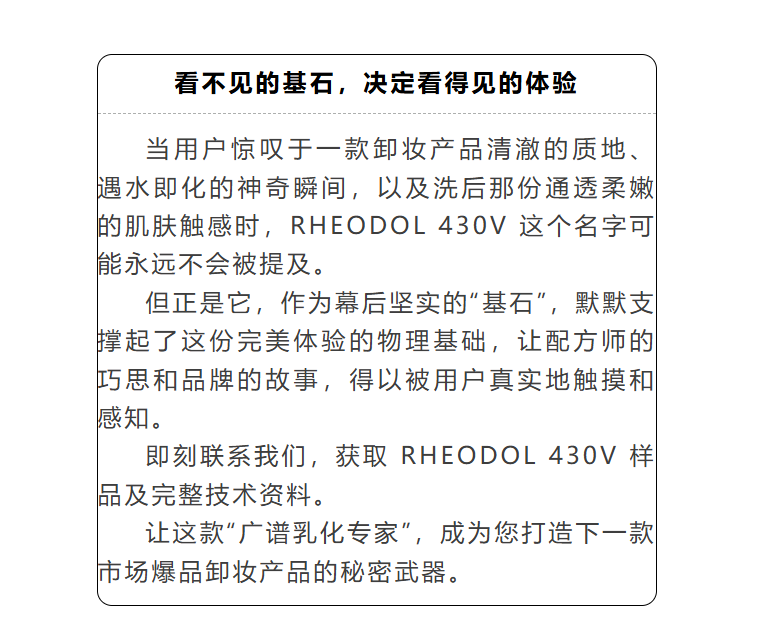 看不见的基石，决定看得见的体验

当用户惊叹于一款卸妆产品清澈的质地、遇水即化的神奇瞬间，以及洗后那份通透柔嫩的肌肤触感时，RHEODOL 430V 这个名字可能永远不会被提及。

但正是它，作为幕后坚实的“基石”，默默支撑起了这份完美体验的物理基础，让配方师的巧思和品牌的故事，得以被用户真实地触摸和感知。

即刻联系我们，获取 RHEODOL 430V 样品及完整技术资料。

让这款“广谱乳化专家”，成为您打造下一款市场爆品卸妆产品的秘密武器。